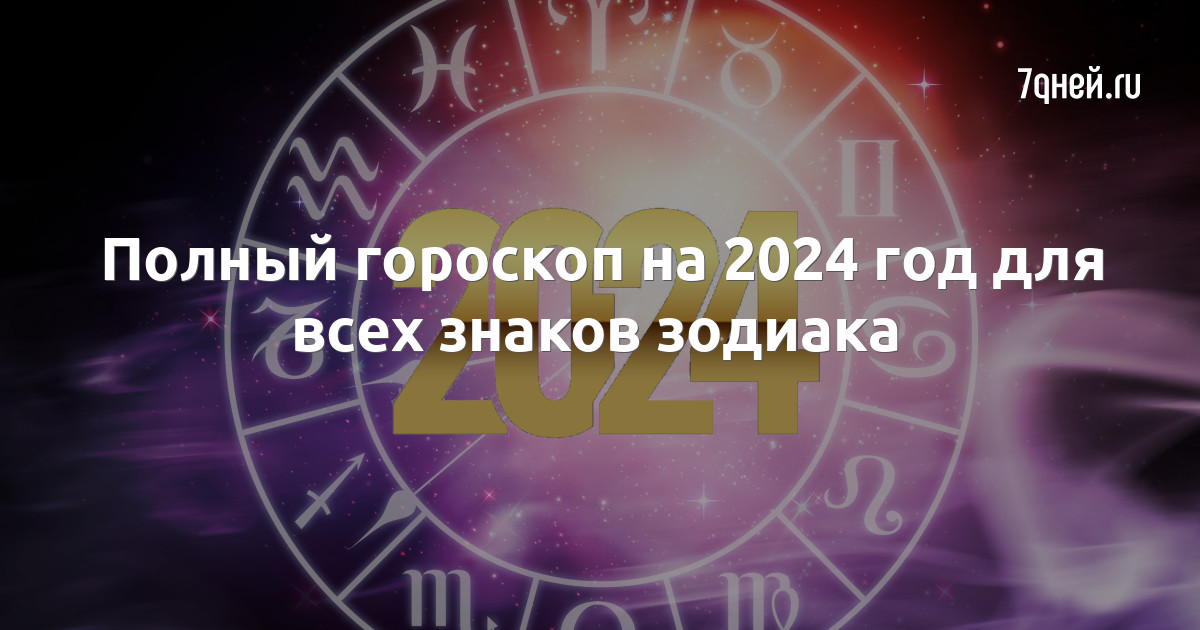 7дней.ru

2024

Полный гороскоп на 2024 год для всех знаков зодиака